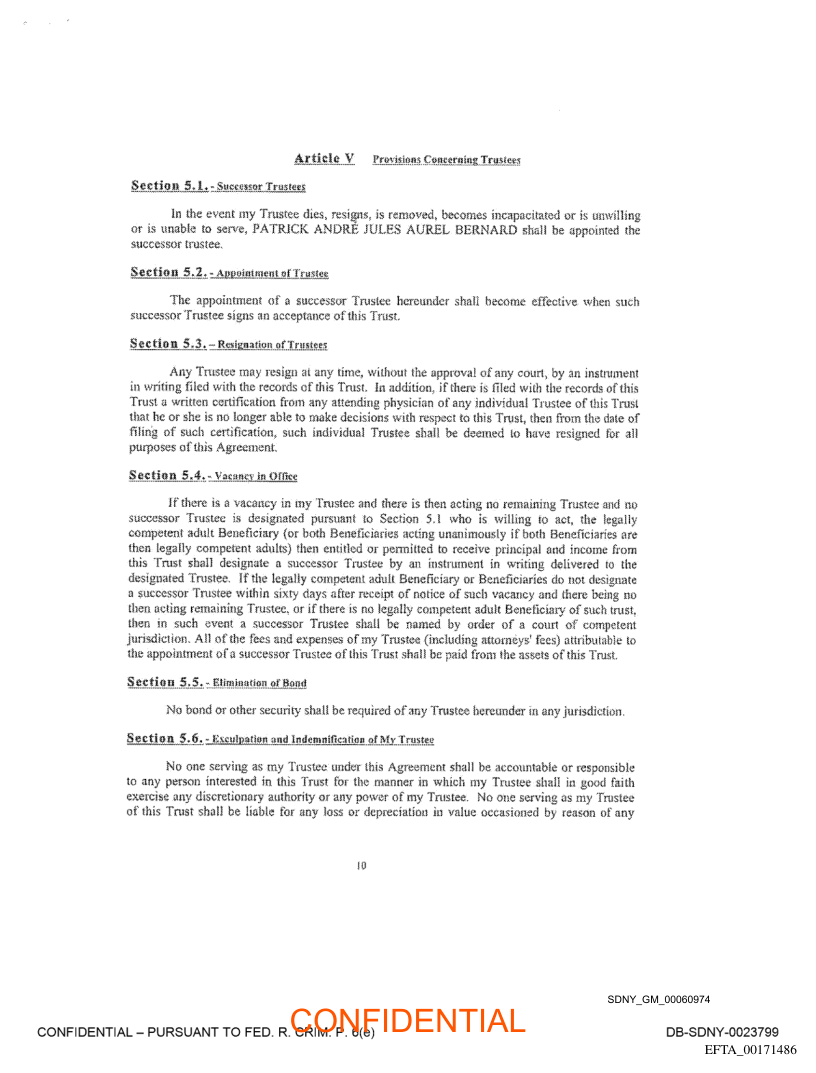 Article V Provisions Concerning Trustees

Section 5.1. - Successor Trustees

In the event my Trustee dies, resigns, is removed, becomes incapacitated or is unwilling or is unable to serve, PATRICK ANDRÉ JULES AUREL BERNARD shall be appointed the successor trustee.

Section 5.2. - Appointment of Trustee

The appointment of a successor Trustee hereunder shall become effective when such successor Trustee signs an acceptance of this Trust.

Section 5.3. – Resignation of Trustees

Any Trustee may resign at any time, without the approval of any court, by an instrument in writing filed with the records of this Trust. In addition, if there is filed with the records of this Trust a written certification from any attending physician of any individual Trustee of this Trust that he or she is no longer able to make decisions with respect to this Trust, then from the date of filing of such certification, such individual Trustee shall be deemed to have resigned for all purposes of this Agreement.

Section 5.4. - Vacancy in Office

If there is a vacancy in my Trustee and there is then acting no remaining Trustee and no successor Trustee is designated pursuant to Section 5.1 who is willing to act, the legally competent adult Beneficiary (or both Beneficiaries acting unanimously if both Beneficiaries are then legally competent adults) then entitled or permitted to receive principal and income from this Trust shall designate a successor Trustee by an instrument in writing delivered to the designated Trustee. If the legally competent adult Beneficiary or Beneficiaries do not designate a successor Trustee within sixty days after receipt of notice of such vacancy and there being no then acting remaining Trustee, or if there is no legally competent adult Beneficiary of such trust, then in such event a successor Trustee shall be named by order of a court of competent jurisdiction. All of the fees and expenses of my Trustee (including attorneys' fees) attributable to the appointment of a successor Trustee of this Trust shall be paid from the assets of this Trust.

Section 5.5. - Elimination of Bond

No bond or other security shall be required of any Trustee hereunder in any jurisdiction.

Section 5.6. - Exculpation and Indemnification of My Trustee

No one serving as my Trustee under this Agreement shall be accountable or responsible to any person interested in this Trust for the manner in which my Trustee shall in good faith exercise any discretionary authority or any power of my Trustee. No one serving as my Trustee of this Trust shall be liable for any loss or depreciation in value occasioned by reason of any

10

SDNY_GM_00060974

CONFIDENTIAL – PURSUANT TO FED. R. CRIM. P. 6(e) CONFIDENTIAL DB-SDNY-0023799

EFTA_00171486